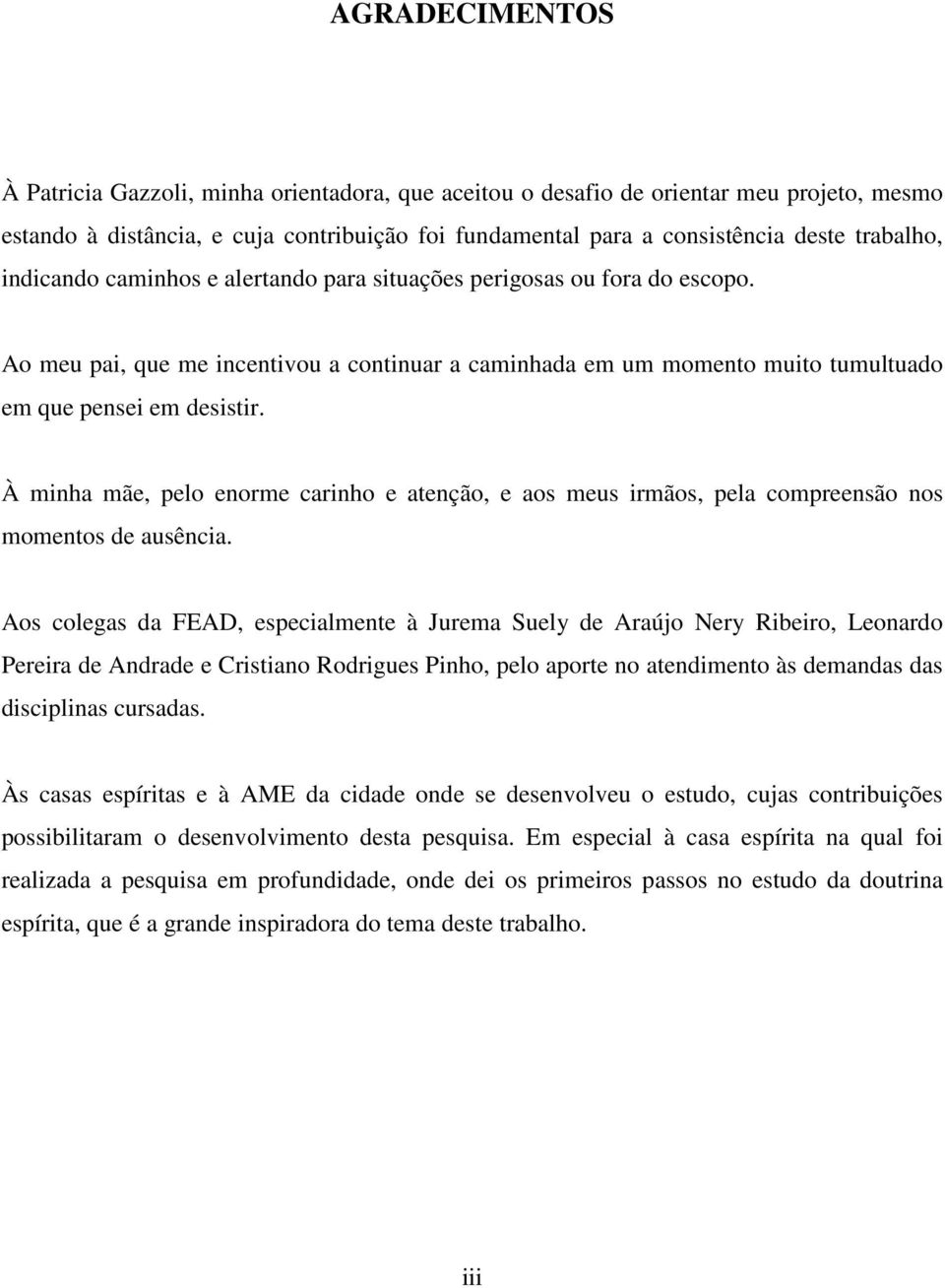 AGRADECIMENTOS

À Patricia Gazzoli, minha orientadora, que aceitou o desafio de orientar meu projeto, mesmo estando à distância, e cuja contribuição foi fundamental para a consistência deste trabalho, indicando caminhos e alertando para situações perigosas ou fora do escopo.

Ao meu pai, que me incentivou a continuar a caminhada em um momento muito tumultuado em que pensei em desistir.

À minha mãe, pelo enorme carinho e atenção, e aos meus irmãos, pela compreensão nos momentos de ausência.

Aos colegas da FEAD, especialmente à Jurema Suely de Araújo Nery Ribeiro, Leonardo Pereira de Andrade e Cristiano Rodrigues Pinho, pelo aporte no atendimento às demandas das disciplinas cursadas.

Às casas espíritas e à AME da cidade onde se desenvolveu o estudo, cujas contribuições possibilitaram o desenvolvimento desta pesquisa. Em especial à casa espírita na qual foi realizada a pesquisa em profundidade, onde dei os primeiros passos no estudo da doutrina espírita, que é a grande inspiradora do tema deste trabalho.

iii